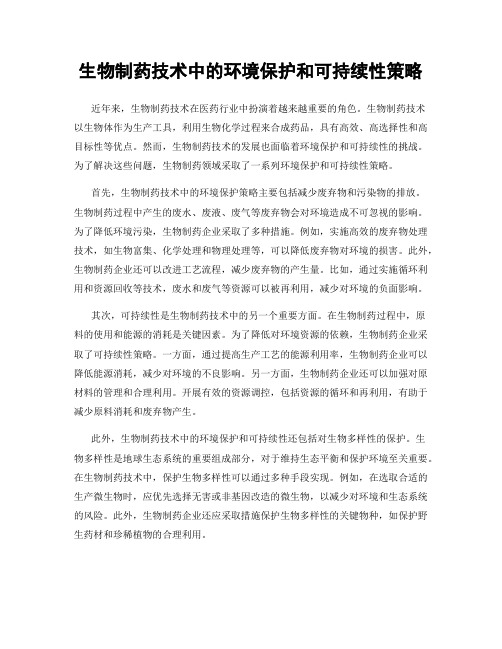 生物制药技术中的环境保护和可持续性策略

近年来，生物制药技术在医药行业中扮演着越来越重要的角色。生物制药技术以生物体作为生产工具，利用生物化学过程来合成药品，具有高效、高选择性和高目标性等优点。然而，生物制药技术的发展也面临着环境保护和可持续性的挑战。为了解决这些问题，生物制药领域采取了一系列环境保护和可持续性策略。

首先，生物制药技术中的环境保护策略主要包括减少废弃物和污染物的排放。生物制药过程中产生的废水、废液、废气等废弃物会对环境造成不可忽视的影响。为了降低环境污染，生物制药企业采取了多种措施。例如，实施高效的废弃物处理技术，如生物富集、化学处理和物理处理等，可以降低废弃物对环境的损害。此外，生物制药企业还可以改进工艺流程，减少废弃物的产生量。比如，通过实施循环利用和资源回收等技术，废水和废气等资源可以被再利用，减少对环境的负面影响。

其次，可持续性是生物制药技术中的另一个重要方面。在生物制药过程中，原料的使用和能源的消耗是关键因素。为了降低对环境资源的依赖，生物制药企业采取了可持续性策略。一方面，通过提高生产工艺的能源利用率，生物制药企业可以降低能源消耗，减少对环境的不良影响。另一方面，生物制药企业还可以加强对原材料的管理和合理利用。开展有效的资源调控，包括资源的循环和再利用，有助于减少原料消耗和废弃物产生。

此外，生物制药技术中的环境保护和可持续性还包括对生物多样性的保护。生物多样性是地球生态系统的重要组成部分，对于维持生态平衡和保护环境至关重要。在生物制药技术中，保护生物多样性可以通过多种手段实现。例如，在选取合适的生产微生物时，应优先选择无害或非基因改造的微生物，以减少对环境和生态系统的风险。此外，生物制药企业还应采取措施保护生物多样性的关键物种，如保护野生药材和珍稀植物的合理利用。